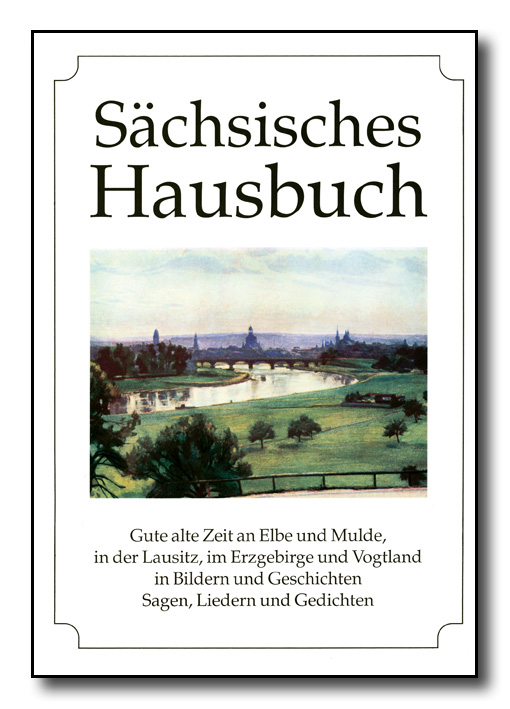 Sächsisches Hausbuch

Gute alte Zeit an Elbe und Mulde, in der Lausitz, im Erzgebirge und Vogtland in Bildern und Geschichten Sagen, Liedern und Gedichten